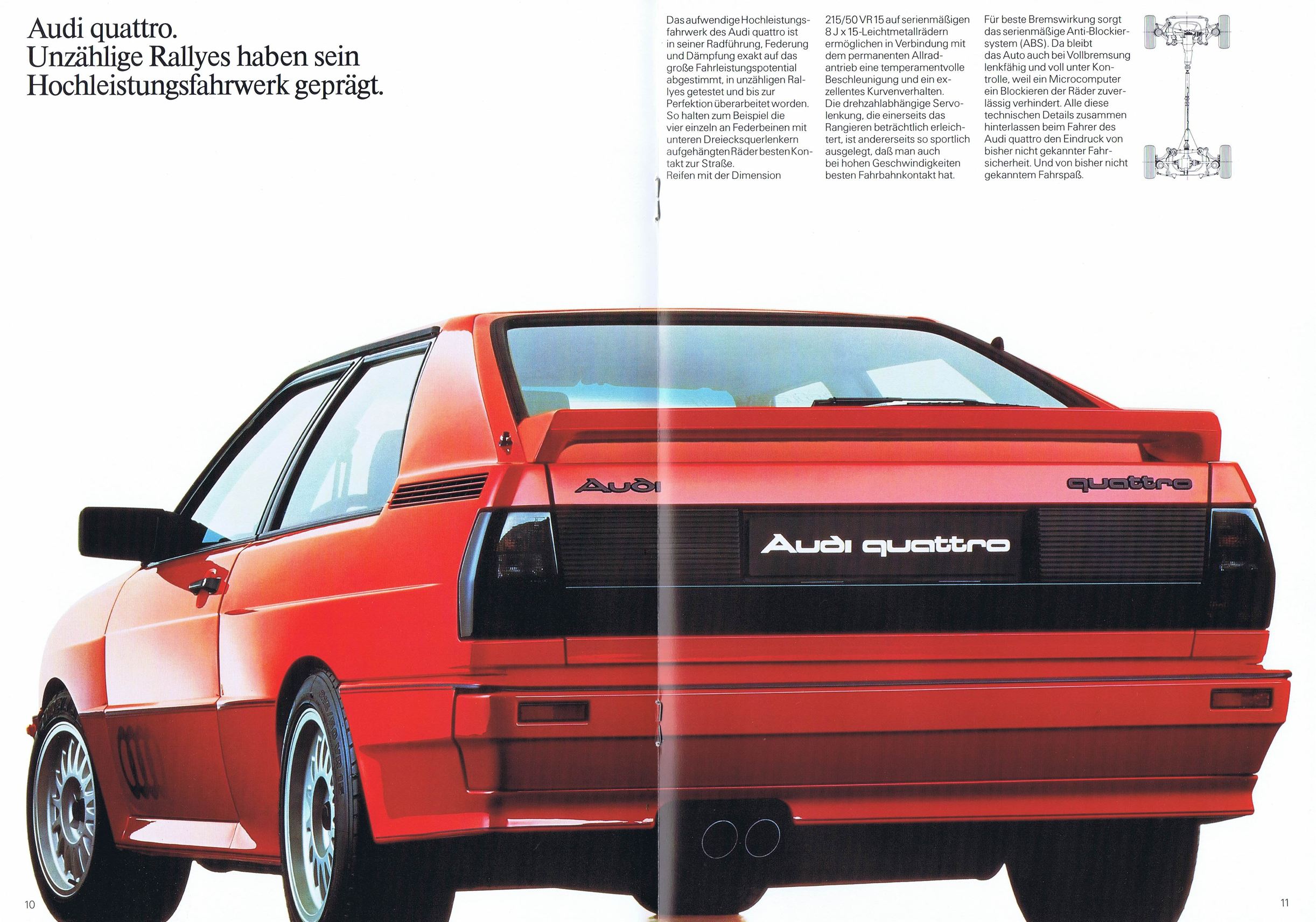 Audi quattro.
Unzählige Rallyes haben sein Hochleistungsfahrwerk geprägt.

Das aufwendige Hochleistungsfahrwerk des Audi quattro ist in seiner Radführung, Federung und Dämpfung exakt auf das große Fahrleistungspotential abgestimmt, in unzähligen Rallyes getestet und bis zur Perfektion überarbeitet worden. So halten zum Beispiel die vier einzeln an Federbeinen mit unteren Dreiecksquerlenkern aufgehängten Räder besten Kontakt zur Straße. Reifen mit der Dimension 215/50 VR 15 auf serienmäßigen 8 J x 15-Leichtmetallrädern ermöglichen in Verbindung mit dem permanenten Allradantrieb eine temperamentvolle Beschleunigung und ein exzellentes Kurvenverhalten. Die drehzahlabhängige Servolenkung, die einerseits das Rangieren beträchtlich erleichtert, ist andererseits so sportlich ausgelegt, daß man auch bei hohen Geschwindigkeiten besten Fahrbahnkontakt hat.

Für beste Bremswirkung sorgt das serienmäßige Anti-Blockiersystem (ABS). Da bleibt das Auto auch bei Vollbremsung lenkfähig und voll unter Kontrolle, weil ein Microcomputer ein Blockieren der Räder zuverlässig verhindert. Alle diese technischen Details zusammen hinterlassen beim Fahrer des Audi quattro den Eindruck von bisher nicht gekannter Fahrsicherheit. Und von bisher nicht gekanntem Fahrspaß.

Audi
quattro
Audi quattro

10

11